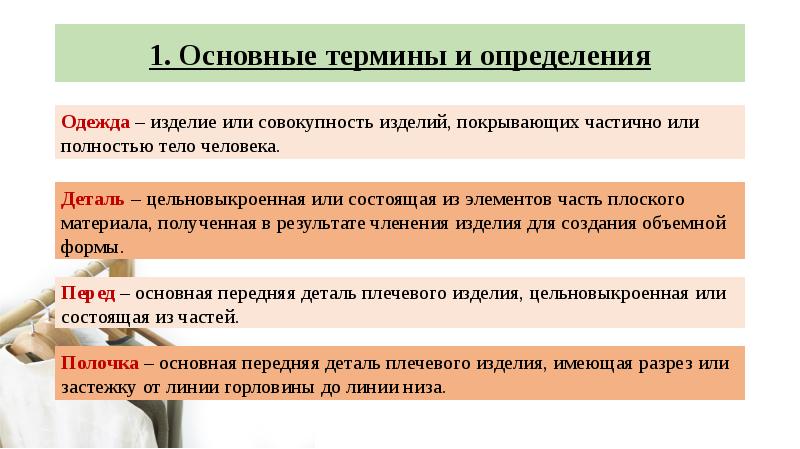 1. Основные термины и определения

Одежда – изделие или совокупность изделий, покрывающих частично или полностью тело человека.

Деталь – цельновыкроенная или состоящая из элементов часть плоского материала, полученная в результате членения изделия для создания объемной формы.

Перед – основная передняя деталь плечевого изделия, цельновыкроенная или состоящая из частей.

Полочка – основная передняя деталь плечевого изделия, имеющая разрез или застежку от линии горловины до линии низа.